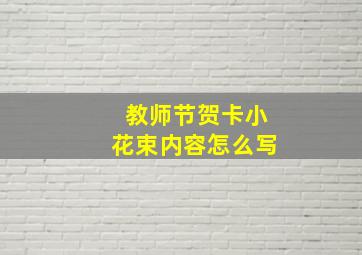 教师节贺卡小花束内容怎么写